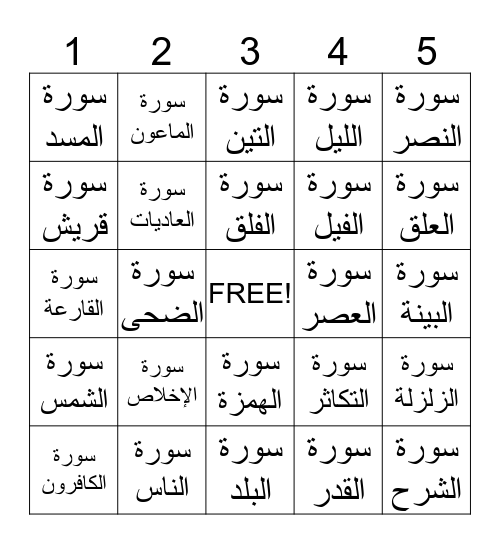 | 1 | 2 | 3 | 4 | 5 |
|---|---|---|---|---|
| سورة المسد | سورة الماعون | سورة التين | سورة الليل | سورة النصر |
| سورة قريش | سورة العاديات | سورة الفلق | سورة الفيل | سورة العلق |
| سورة القارعة | سورة الضحى | FREE! | سورة العصر | سورة البينة |
| سورة الشمس | سورة الإخلاص | سورة الهمزة | سورة التكاثر | سورة الزلزلة |
| سورة الكافرون | سورة الناس | سورة البلد | سورة القدر | سورة الشرح |